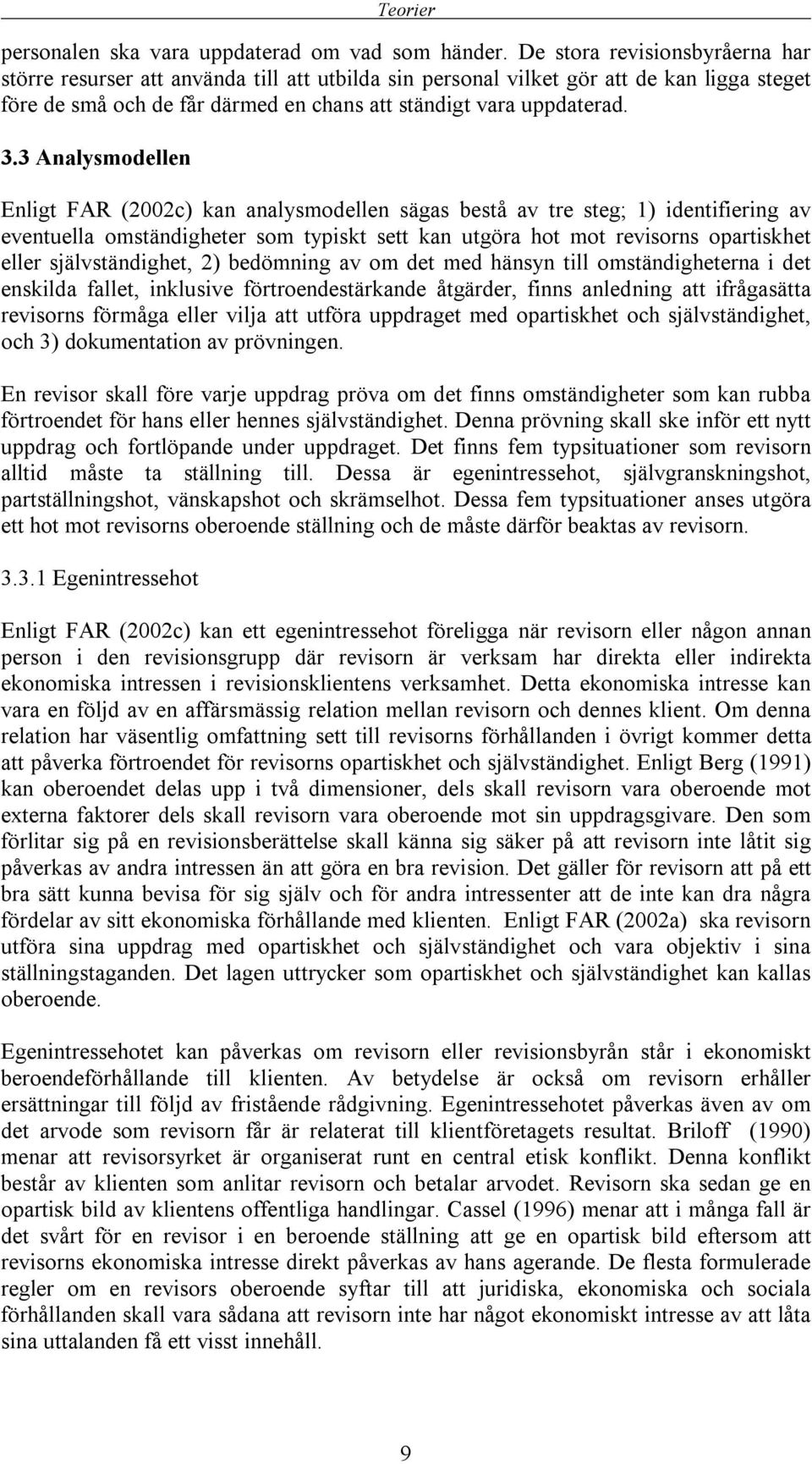 Teorier

personalen ska vara uppdaterad om vad som händer. De stora revisionsbyråerna har större resurser att använda till att utbilda sin personal vilket gör att de kan ligga steget före de små och de får därmed en chans att ständigt vara uppdaterad.

3.3 Analysmodellen

Enligt FAR (2002c) kan analysmodellen sägas bestå av tre steg; 1) identifiering av eventuella omständigheter som typiskt sett kan utgöra hot mot revisorns opartiskhet eller självständighet, 2) bedömning av om det med hänsyn till omständigheterna i det enskilda fallet, inklusive förtroendestärkande åtgärder, finns anledning att ifrågasätta revisorns förmåga eller vilja att utföra uppdraget med opartiskhet och självständighet, och 3) dokumentation av prövningen.

En revisor skall före varje uppdrag pröva om det finns omständigheter som kan rubba förtroendet för hans eller hennes självständighet. Denna prövning skall ske inför ett nytt uppdrag och fortlöpande under uppdraget. Det finns fem typsituationer som revisorn alltid måste ta ställning till. Dessa är egenintressehot, självgranskningshot, partställningshot, vänskapshot och skrämselhot. Dessa fem typsituationer anses utgöra ett hot mot revisorns oberoende ställning och de måste därför beaktas av revisorn.

3.3.1 Egenintressehot

Enligt FAR (2002c) kan ett egenintressehot föreligga när revisorn eller någon annan person i den revisionsgrupp där revisorn är verksam har direkta eller indirekta ekonomiska intressen i revisionsklientens verksamhet. Detta ekonomiska intresse kan vara en följd av en affärsmässig relation mellan revisorn och dennes klient. Om denna relation har väsentlig omfattning sett till revisorns förhållanden i övrigt kommer detta att påverka förtroendet för revisorns opartiskhet och självständighet. Enligt Berg (1991) kan oberoendet delas upp i två dimensioner, dels skall revisorn vara oberoende mot externa faktorer dels skall revisorn vara oberoende mot sin uppdragsgivare. Den som förlitar sig på en revisionsberättelse skall känna sig säker på att revisorn inte låtit sig påverkas av andra intressen än att göra en bra revision. Det gäller för revisorn att på ett bra sätt kunna bevisa för sig själv och för andra intressenter att de inte kan dra några fördelar av sitt ekonomiska förhållande med klienten. Enligt FAR (2002a) ska revisorn utföra sina uppdrag med opartiskhet och självständighet och vara objektiv i sina ställningstaganden. Det lagen uttrycker som opartiskhet och självständighet kan kallas oberoende.

Egenintressehotet kan påverkas om revisorn eller revisionsbyrån står i ekonomiskt beroendeförhållande till klienten. Av betydelse är också om revisorn erhåller ersättningar till följd av fristående rådgivning. Egenintressehotet påverkas även av om det arvode som revisorn får är relaterat till klientföretagets resultat. Briloff (1990) menar att revisorsyrket är organiserat runt en central etisk konflikt. Denna konflikt består av klienten som anlitar revisorn och betalar arvodet. Revisorn ska sedan ge en opartisk bild av klientens offentliga handlingar. Cassel (1996) menar att i många fall är det svårt för en revisor i en beroende ställning att ge en opartisk bild eftersom att revisorns ekonomiska intresse direkt påverkas av hans agerande. De flesta formulerade regler om en revisors oberoende syftar till att juridiska, ekonomiska och sociala förhållanden skall vara sådana att revisorn inte har något ekonomiskt intresse av att låta sina uttalanden få ett visst innehåll.

9